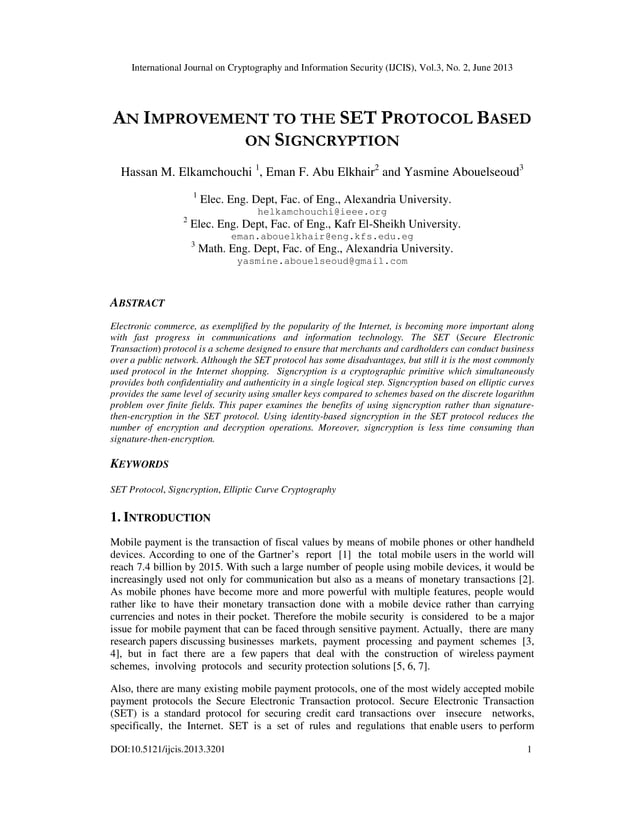 International Journal on Cryptography and Information Security (IJCIS), Vol.3, No. 2, June 2013

AN IMPROVEMENT TO THE SET PROTOCOL BASED ON SIGNCRYPTION

Hassan M. Elkamchouchi $^1$, Eman F. Abu Elkhair$^2$ and Yasmine Abouelseoud$^3$

$^1$ Elec. Eng. Dept, Fac. of Eng., Alexandria University.
helkamchouchi@ieee.org
$^2$ Elec. Eng. Dept, Fac. of Eng., Kafr El-Sheikh University.
eman.abouelkhair@eng.kfs.edu.eg
$^3$ Math. Eng. Dept, Fac. of Eng., Alexandria University.
yasmine.abouelseoud@gmail.com

ABSTRACT

Electronic commerce, as exemplified by the popularity of the Internet, is becoming more important along with fast progress in communications and information technology. The SET (Secure Electronic Transaction) protocol is a scheme designed to ensure that merchants and cardholders can conduct business over a public network. Although the SET protocol has some disadvantages, but still it is the most commonly used protocol in the Internet shopping. Signcryption is a cryptographic primitive which simultaneously provides both confidentiality and authenticity in a single logical step. Signcryption based on elliptic curves provides the same level of security using smaller keys compared to schemes based on the discrete logarithm problem over finite fields. This paper examines the benefits of using signcryption rather than signature-then-encryption in the SET protocol. Using identity-based signcryption in the SET protocol reduces the number of encryption and decryption operations. Moreover, signcryption is less time consuming than signature-then-encryption.

KEYWORDS

SET Protocol, Signcryption, Elliptic Curve Cryptography

1. INTRODUCTION

Mobile payment is the transaction of fiscal values by means of mobile phones or other handheld devices. According to one of the Gartner's report [1] the total mobile users in the world will reach 7.4 billion by 2015. With such a large number of people using mobile devices, it would be increasingly used not only for communication but also as a means of monetary transactions [2]. As mobile phones have become more and more powerful with multiple features, people would rather like to have their monetary transaction done with a mobile device rather than carrying currencies and notes in their pocket. Therefore the mobile security is considered to be a major issue for mobile payment that can be faced through sensitive payment. Actually, there are many research papers discussing businesses markets, payment processing and payment schemes [3, 4], but in fact there are a few papers that deal with the construction of wireless payment schemes, involving protocols and security protection solutions [5, 6, 7].

Also, there are many existing mobile payment protocols, one of the most widely accepted mobile payment protocols the Secure Electronic Transaction protocol. Secure Electronic Transaction (SET) is a standard protocol for securing credit card transactions over insecure networks, specifically, the Internet. SET is a set of rules and regulations that enable users to perform

DOI:10.5121/ijcis.2013.3201 1